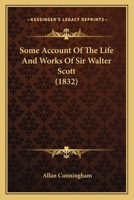 KESSINGER'S LEGACY REPRINTS

Some Account Of The Life And Works Of Sir Walter Scott (1832)

Allan Cunningham